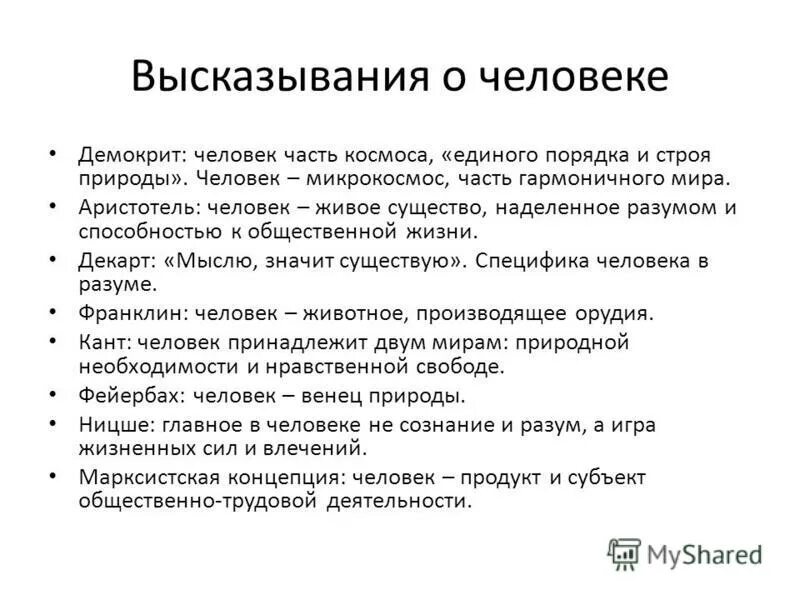 Высказывания о человеке

• Демокрит: человек часть космоса, «единого порядка и строя природы». Человек – микрокосмос, часть гармоничного мира.
• Аристотель: человек – живое существо, наделенное разумом и способностью к общественной жизни.
• Декарт: «Мыслю, значит существую». Специфика человека в разуме.
• Франклин: человек – животное, производящее орудия.
• Кант: человек принадлежит двум мирам: природной необходимости и нравственной свободе.
• Фейербах: человек – венец природы.
• Ницше: главное в человеке не сознание и разум, а игра жизненных сил и влечений.
• Марксистская концепция: человек – продукт и субъект общественно-трудовой деятельности.

MyShared